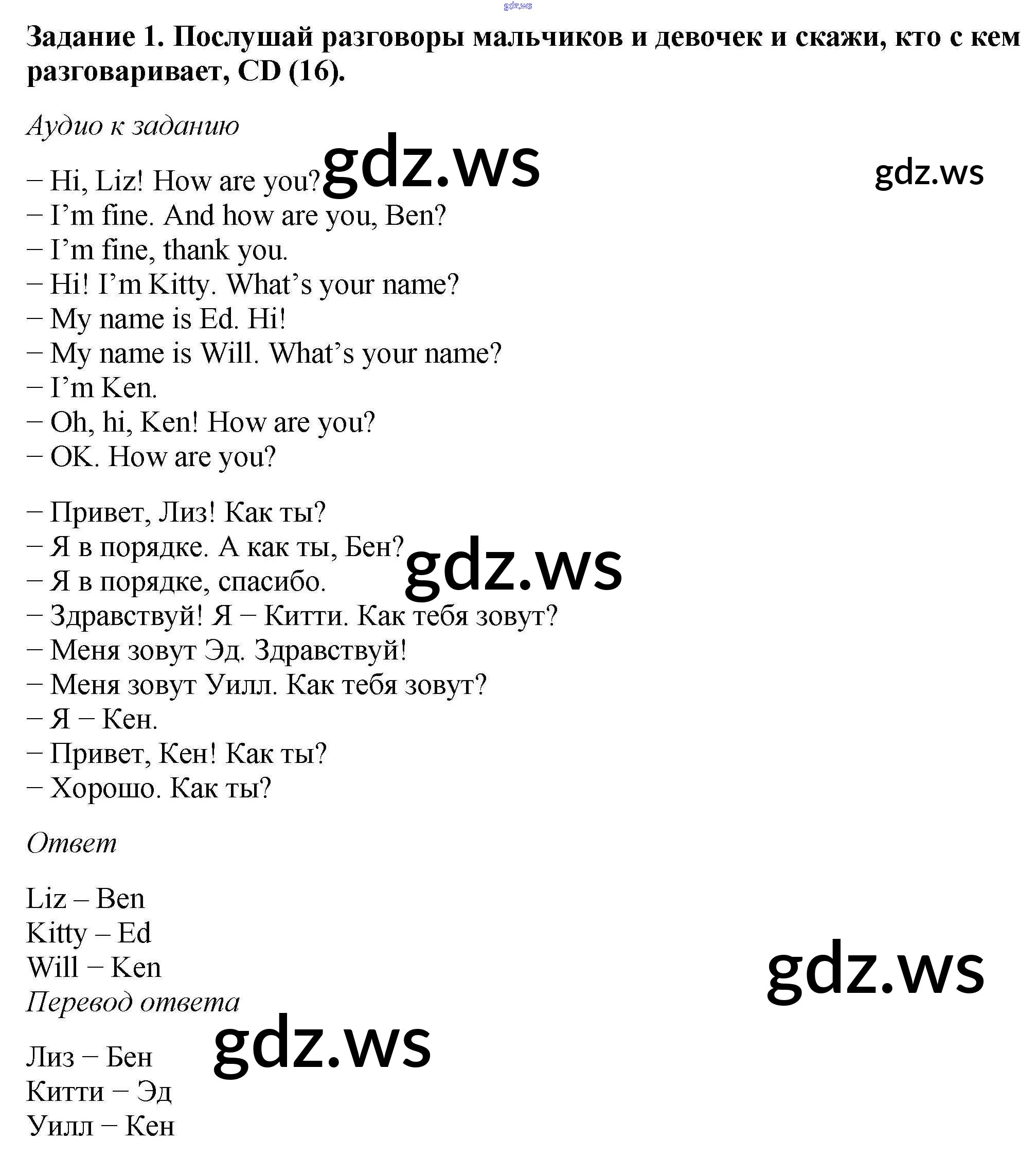 Задание 1. Послушай разговоры мальчиков и девочек и скажи, кто с кем разговаривает, CD (16).

Аудио к заданию

– Hi, Liz! How are you?
– I'm fine. And how are you, Ben?
– I'm fine, thank you.
– Hi! I'm Kitty. What's your name?
– My name is Ed. Hi!
– My name is Will. What's your name?
– I'm Ken.
– Oh, hi, Ken! How are you?
– OK. How are you?

– Привет, Лиз! Как ты?
– Я в порядке. А как ты, Бен?
– Я в порядке, спасибо.
– Здравствуй! Я – Китти. Как тебя зовут?
– Меня зовут Эд. Здравствуй!
– Меня зовут Уилл. Как тебя зовут?
– Я – Кен.
– Привет, Кен! Как ты?
– Хорошо. Как ты?

Ответ

Liz – Ben
Kitty – Ed
Will – Ken

Перевод ответа

Лиз – Бен
Китти – Эд
Уилл – Кен

gdz.ws